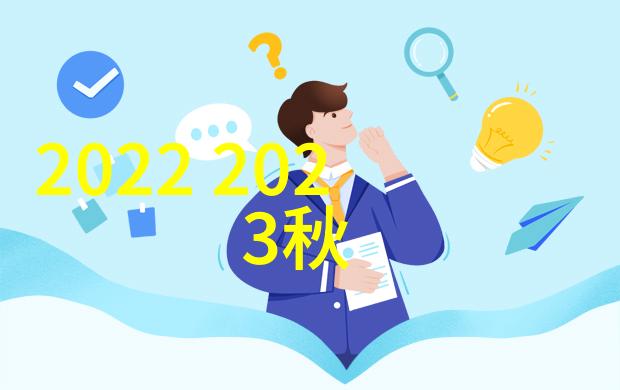 2022 2023秋